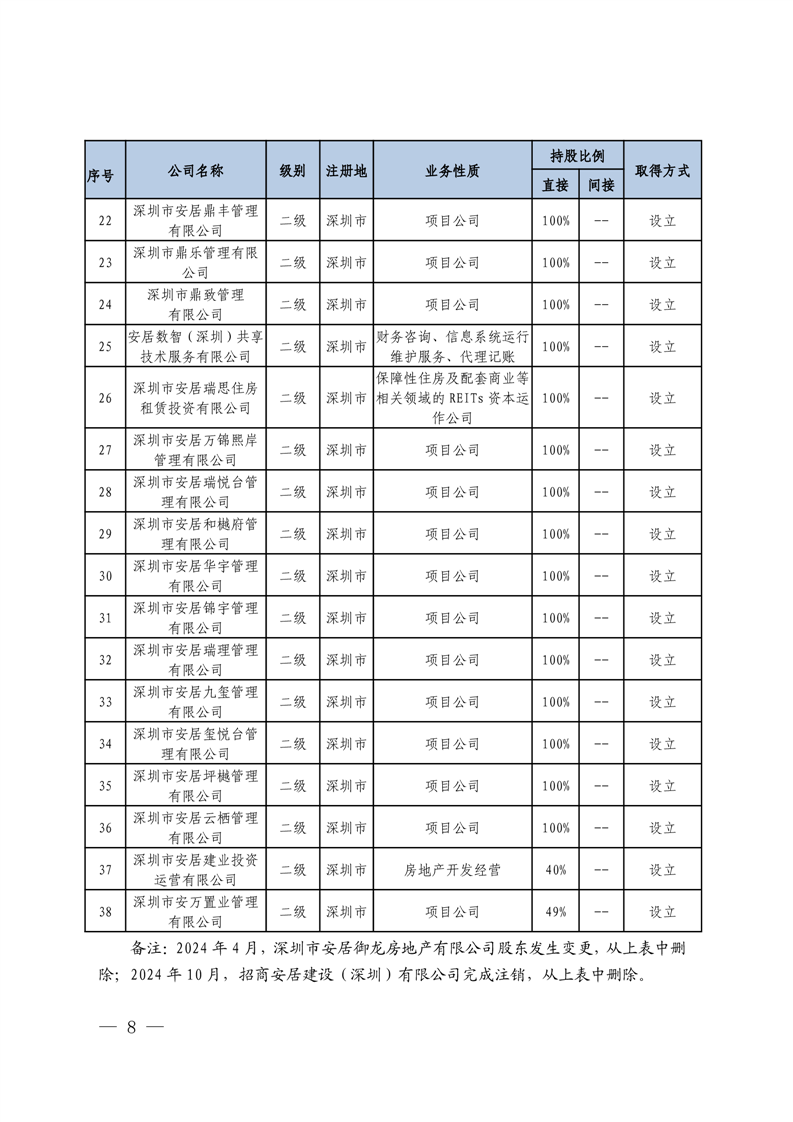 | 序号 | 公司名称 | 级别 | 注册地 | 业务性质 | 持股比例 直接 | 持股比例 间接 | 取得方式 |
|---|---|---|---|---|---|---|---|
| 22 | 深圳市安居鼎丰管理有限公司 | 二级 | 深圳市 | 项目公司 | 100% | -- | 设立 |
| 23 | 深圳市鼎乐管理有限公司 | 二级 | 深圳市 | 项目公司 | 100% | -- | 设立 |
| 24 | 深圳市鼎致管理有限公司 | 二级 | 深圳市 | 项目公司 | 100% | -- | 设立 |
| 25 | 安居数智（深圳）共享技术服务有限公司 | 二级 | 深圳市 | 财务咨询、信息系统运行维护服务、代理记账 | 100% | -- | 设立 |
| 26 | 深圳市安居瑞思住房租赁投资有限公司 | 二级 | 深圳市 | 保障性住房及配套商业等相关领域的 REITs 资本运作公司 | 100% | -- | 设立 |
| 27 | 深圳市安居万锦熙岸管理有限公司 | 二级 | 深圳市 | 项目公司 | 100% | -- | 设立 |
| 28 | 深圳市安居瑞悦台管理有限公司 | 二级 | 深圳市 | 项目公司 | 100% | -- | 设立 |
| 29 | 深圳市安居和樾府管理有限公司 | 二级 | 深圳市 | 项目公司 | 100% | -- | 设立 |
| 30 | 深圳市安居华宇管理有限公司 | 二级 | 深圳市 | 项目公司 | 100% | -- | 设立 |
| 31 | 深圳市安居锦宇管理有限公司 | 二级 | 深圳市 | 项目公司 | 100% | -- | 设立 |
| 32 | 深圳市安居瑞理管理有限公司 | 二级 | 深圳市 | 项目公司 | 100% | -- | 设立 |
| 33 | 深圳市安居九玺管理有限公司 | 二级 | 深圳市 | 项目公司 | 100% | -- | 设立 |
| 34 | 深圳市安居玺悦台管理有限公司 | 二级 | 深圳市 | 项目公司 | 100% | -- | 设立 |
| 35 | 深圳市安居坪樾管理有限公司 | 二级 | 深圳市 | 项目公司 | 100% | -- | 设立 |
| 36 | 深圳市安居云栖管理有限公司 | 二级 | 深圳市 | 项目公司 | 100% | -- | 设立 |
| 37 | 深圳市安居建业投资运营有限公司 | 二级 | 深圳市 | 房地产开发经营 | 40% | -- | 设立 |
| 38 | 深圳市安万置业管理有限公司 | 二级 | 深圳市 | 项目公司 | 49% | -- | 设立 |

备注：2024 年 4 月，深圳市安居御龙房地产有限公司股东发生变更，从上表中删除；2024 年 10 月，招商安居建设（深圳）有限公司完成注销，从上表中删除。

— 8 —